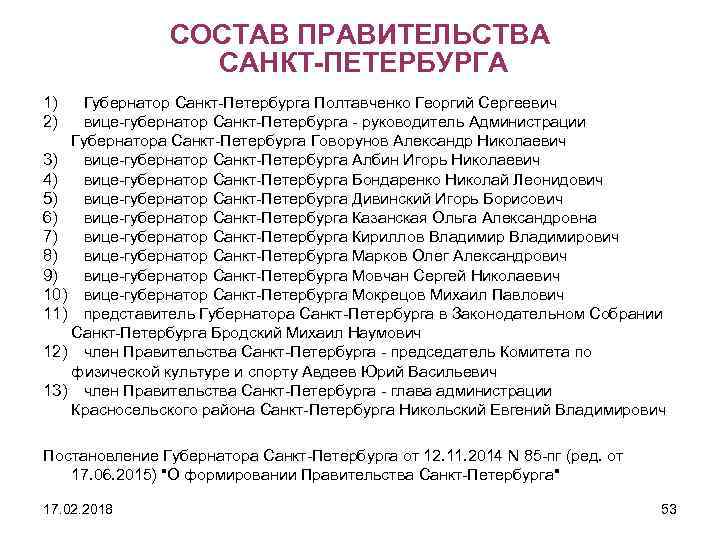 СОСТАВ ПРАВИТЕЛЬСТВА САНКТ-ПЕТЕРБУРГА

1) Губернатор Санкт-Петербурга Полтавченко Георгий Сергеевич
2) вице-губернатор Санкт-Петербурга - руководитель Администрации Губернатора Санкт-Петербурга Говорунов Александр Николаевич
3) вице-губернатор Санкт-Петербурга Албин Игорь Николаевич
4) вице-губернатор Санкт-Петербурга Бондаренко Николай Леонидович
5) вице-губернатор Санкт-Петербурга Дивинский Игорь Борисович
6) вице-губернатор Санкт-Петербурга Казанская Ольга Александровна
7) вице-губернатор Санкт-Петербурга Кириллов Владимир Владимирович
8) вице-губернатор Санкт-Петербурга Марков Олег Александрович
9) вице-губернатор Санкт-Петербурга Мовчан Сергей Николаевич
10) вице-губернатор Санкт-Петербурга Мокрецов Михаил Павлович
11) представитель Губернатора Санкт-Петербурга в Законодательном Собрании Санкт-Петербурга Бродский Михаил Наумович
12) член Правительства Санкт-Петербурга - председатель Комитета по физической культуре и спорту Авдеев Юрий Васильевич
13) член Правительства Санкт-Петербурга - глава администрации Красносельского района Санкт-Петербурга Никольский Евгений Владимирович

Постановление Губернатора Санкт-Петербурга от 12.11.2014 N 85-пг (ред. от 17.06.2015) "О формировании Правительства Санкт-Петербурга"

17.02.2018

53